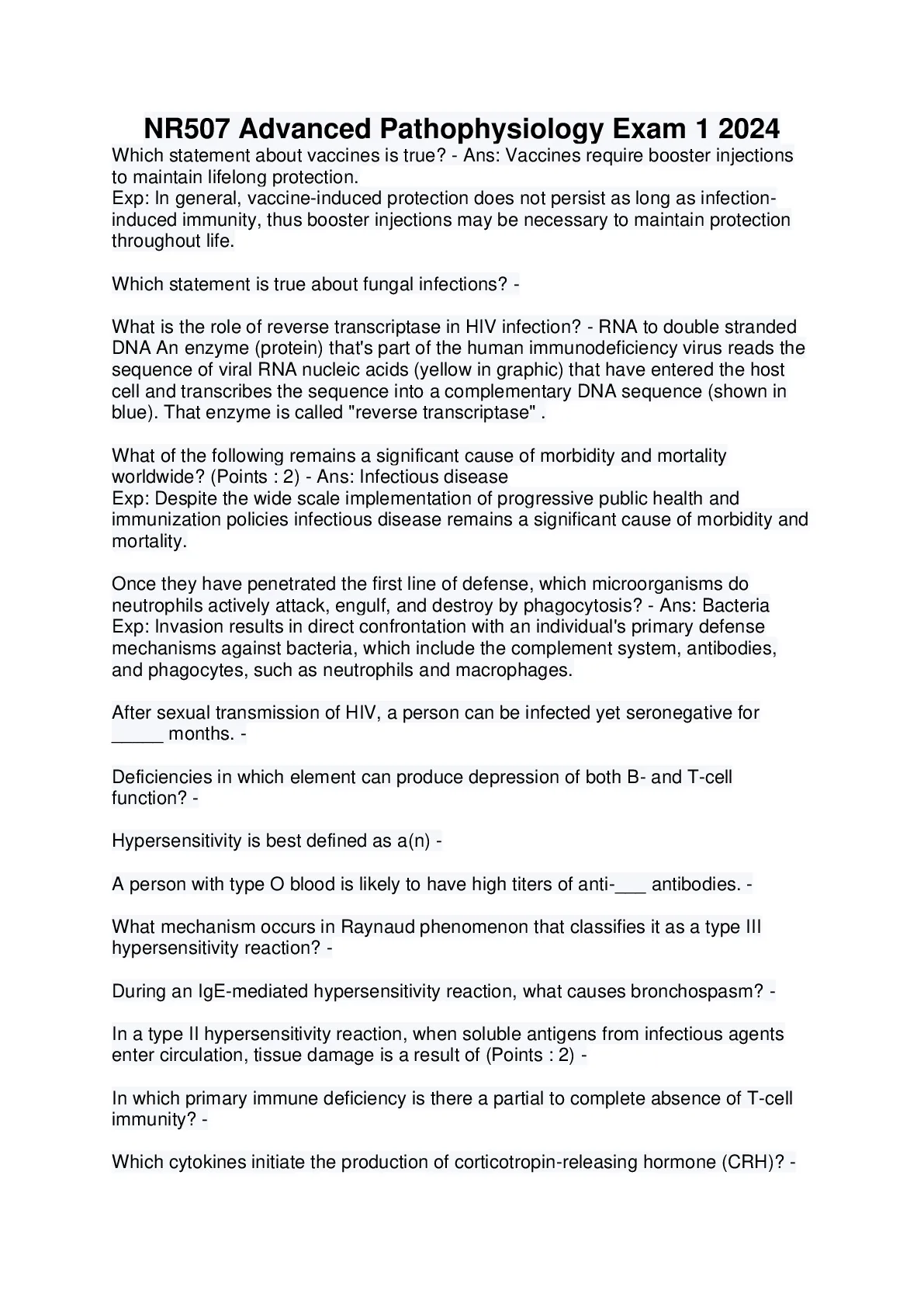 NR507 Advanced Pathophysiology Exam 1 2024

Which statement about vaccines is true? - Ans: Vaccines require booster injections to maintain lifelong protection.
Exp: In general, vaccine-induced protection does not persist as long as infection-induced immunity, thus booster injections may be necessary to maintain protection throughout life.

Which statement is true about fungal infections? -

What is the role of reverse transcriptase in HIV infection? - RNA to double stranded DNA An enzyme (protein) that's part of the human immunodeficiency virus reads the sequence of viral RNA nucleic acids (yellow in graphic) that have entered the host cell and transcribes the sequence into a complementary DNA sequence (shown in blue). That enzyme is called "reverse transcriptase" .

What of the following remains a significant cause of morbidity and mortality worldwide? (Points : 2) - Ans: Infectious disease
Exp: Despite the wide scale implementation of progressive public health and immunization policies infectious disease remains a significant cause of morbidity and mortality.

Once they have penetrated the first line of defense, which microorganisms do neutrophils actively attack, engulf, and destroy by phagocytosis? - Ans: Bacteria
Exp: Invasion results in direct confrontation with an individual's primary defense mechanisms against bacteria, which include the complement system, antibodies, and phagocytes, such as neutrophils and macrophages.

After sexual transmission of HIV, a person can be infected yet seronegative for _____ months. -

Deficiencies in which element can produce depression of both B- and T-cell function? -

Hypersensitivity is best defined as a(n) -

A person with type O blood is likely to have high titers of anti-___ antibodies. -

What mechanism occurs in Raynaud phenomenon that classifies it as a type III hypersensitivity reaction? -

During an IgE-mediated hypersensitivity reaction, what causes bronchospasm? -

In a type II hypersensitivity reaction, when soluble antigens from infectious agents enter circulation, tissue damage is a result of (Points : 2) -

In which primary immune deficiency is there a partial to complete absence of T-cell immunity? -

Which cytokines initiate the production of corticotropin-releasing hormone (CRH)? -